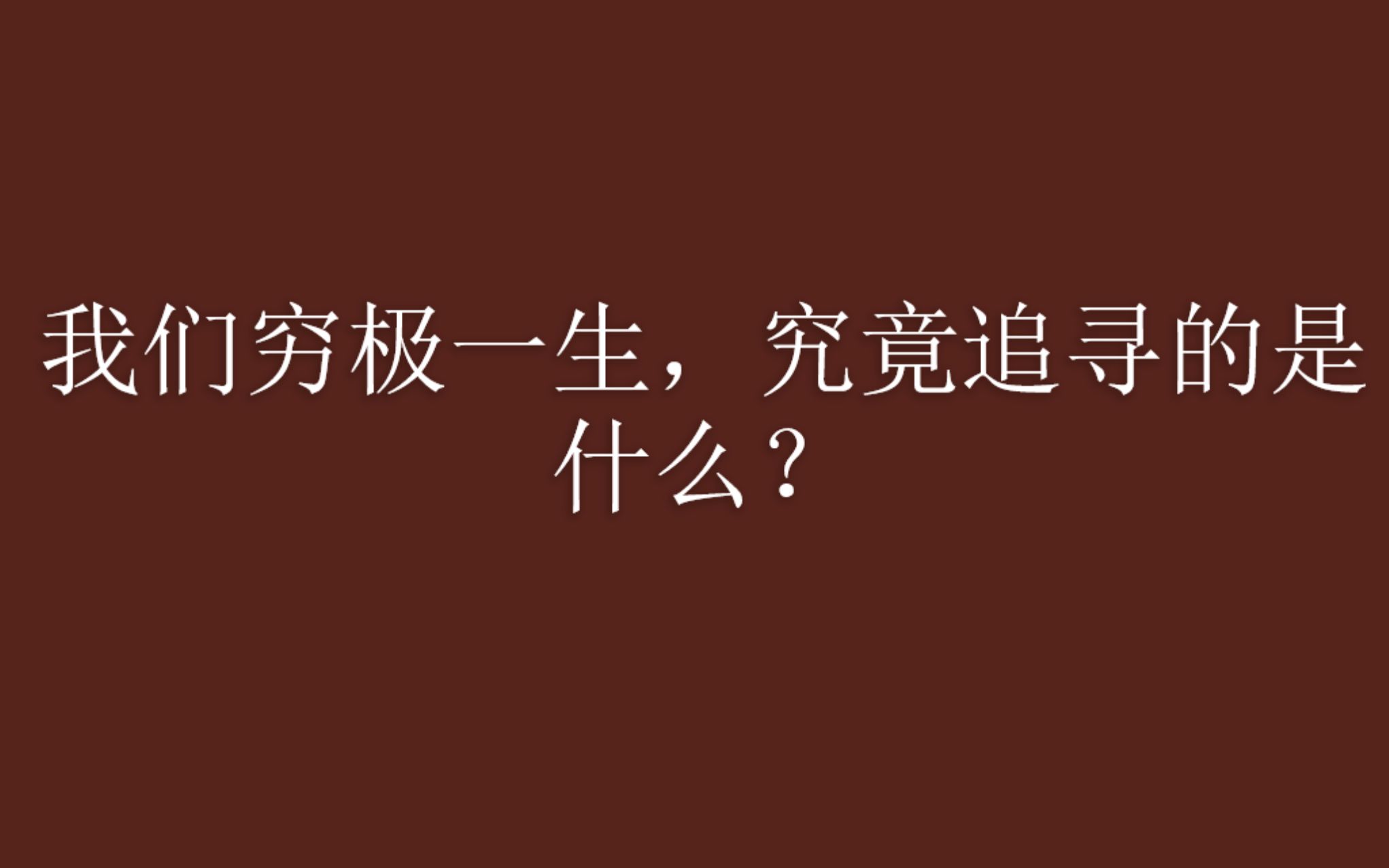 我们穷极一生，究竟追寻的是什么？